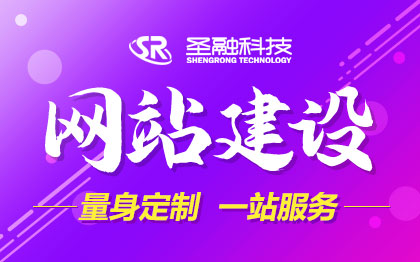 SR 圣融科技
SHENGRONG TECHNOLOGY

网站建设

量身定制 一站服务